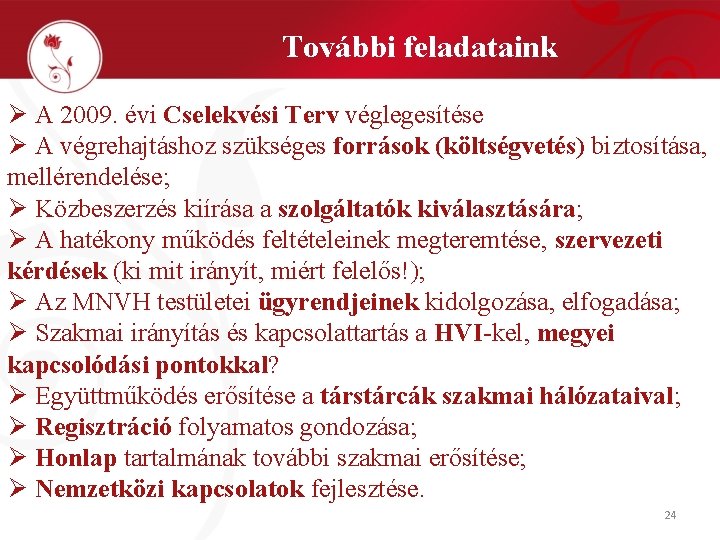 További feladataink

➢ A 2009. évi Cselekvési Terv véglegesítése
➢ A végrehajtáshoz szükséges források (költségvetés) biztosítása, mellérendelése;
➢ Közbeszerzés kiírása a szolgáltatók kiválasztására;
➢ A hatékony működés feltételeinek megteremtése, szervezeti kérdések (ki mit irányít, miért felelős!);
➢ Az MNVH testületei ügyrendjeinek kidolgozása, elfogadása;
➢ Szakmai irányítás és kapcsolattartás a HVI-kel, megyei kapcsolódási pontokkal?
➢ Együttműködés erősítése a társtárcák szakmai hálózataival;
➢ Regisztráció folyamatos gondozása;
➢ Honlap tartalmának további szakmai erősítése;
➢ Nemzetközi kapcsolatok fejlesztése.

24